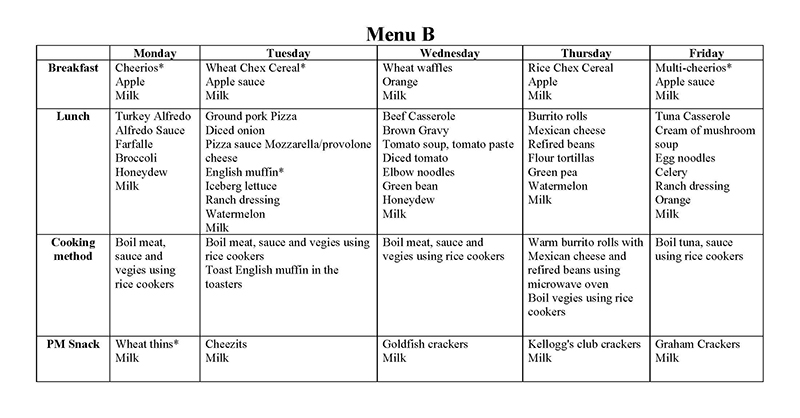 Menu B

| | Monday | Tuesday | Wednesday | Thursday | Friday |
|---|---|---|---|---|---|
| Breakfast | Cheerios* Apple Milk | Wheat Chex Cereal* Apple sauce Milk | Wheat waffles Orange Milk | Rice Chex Cereal Apple Milk | Multi-cheerios* Apple sauce Milk |
| Lunch | Turkey Alfredo Alfredo Sauce Farfalle Broccoli Honeydew Milk | Ground pork Pizza Diced onion Pizza sauce Mozzarella/provolone cheese English muffin* Iceberg lettuce Ranch dressing Watermelon Milk | Beef Casserole Brown Gravy Tomato soup, tomato paste Diced tomato Elbow noodles Green bean Honeydew Milk | Burrito rolls Mexican cheese Refired beans Flour tortillas Green pea Watermelon Milk | Tuna Casserole Cream of mushroom soup Egg noodles Celery Ranch dressing Orange Milk |
| Cooking method | Boil meat, sauce and vegies using rice cookers | Boil meat, sauce and vegies using rice cookers Toast English muffin in the toasters | Boil meat, sauce and vegies using rice cookers | Warm burrito rolls with Mexican cheese and refired beans using microwave oven Boil vegies using rice cookers | Boil tuna, sauce using rice cookers |
| PM Snack | Wheat thins* Milk | Cheezits Milk | Goldfish crackers Milk | Kellogg's club crackers Milk | Graham Crackers Milk |